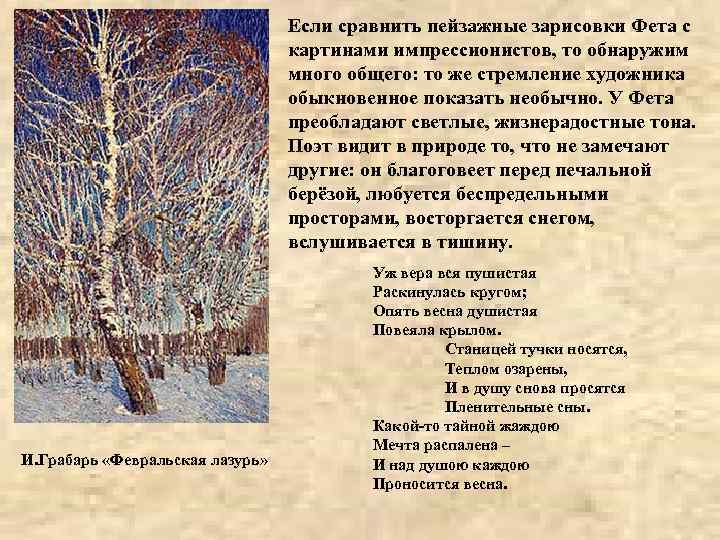 Если сравнить пейзажные зарисовки Фета с картинами импрессионистов, то обнаружим много общего: то же стремление художника обыкновенное показать необычно. У Фета преобладают светлые, жизнерадостные тона. Поэт видит в природе то, что не замечают другие: он благоговеет перед печальной берёзой, любуется беспредельными просторами, восторгается снегом, вслушивается в тишину.

Уж вера вся пушистая
Раскинулась кругом;
Опять весна душистая
Повеяла крылом.
Станицей тучки носятся,
Теплом озарены,
И в душу снова просятся
Пленительные сны.
Какой-то тайной жаждою
Мечта распалена –
И над душою каждою
Проносится весна.

И.Грабарь «Февральская лазурь»